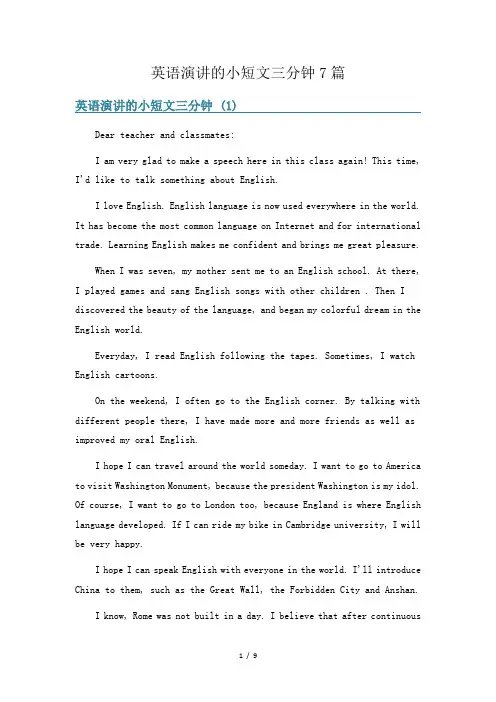 英语演讲的小短文三分钟 7 篇

英语演讲的小短文三分钟 (1)

Dear teacher and classmates:

I am very glad to make a speech here in this class again! This time, I'd like to talk something about English.

I love English. English language is now used everywhere in the world. It has become the most common language on Internet and for international trade. Learning English makes me confident and brings me great pleasure.

When I was seven, my mother sent me to an English school. At there, I played games and sang English songs with other children . Then I discovered the beauty of the language, and began my colorful dream in the English world.

Everyday, I read English following the tapes. Sometimes, I watch English cartoons.

On the weekend, I often go to the English corner. By talking with different people there, I have made more and more friends as well as improved my oral English.

I hope I can travel around the world someday. I want to go to America to visit Washington Monument, because the president Washington is my idol. Of course, I want to go to London too, because England is where English language developed. If I can ride my bike in Cambridge university, I will be very happy.

I hope I can speak English with everyone in the world. I'll introduce China to them, such as the Great Wall, the Forbidden City and Anshan.

I know, Rome was not built in a day. I believe that after continuous

1 / 9